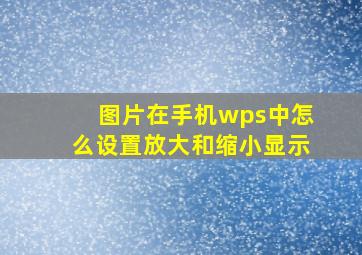 图片在手机wps中怎么设置放大和缩小显示